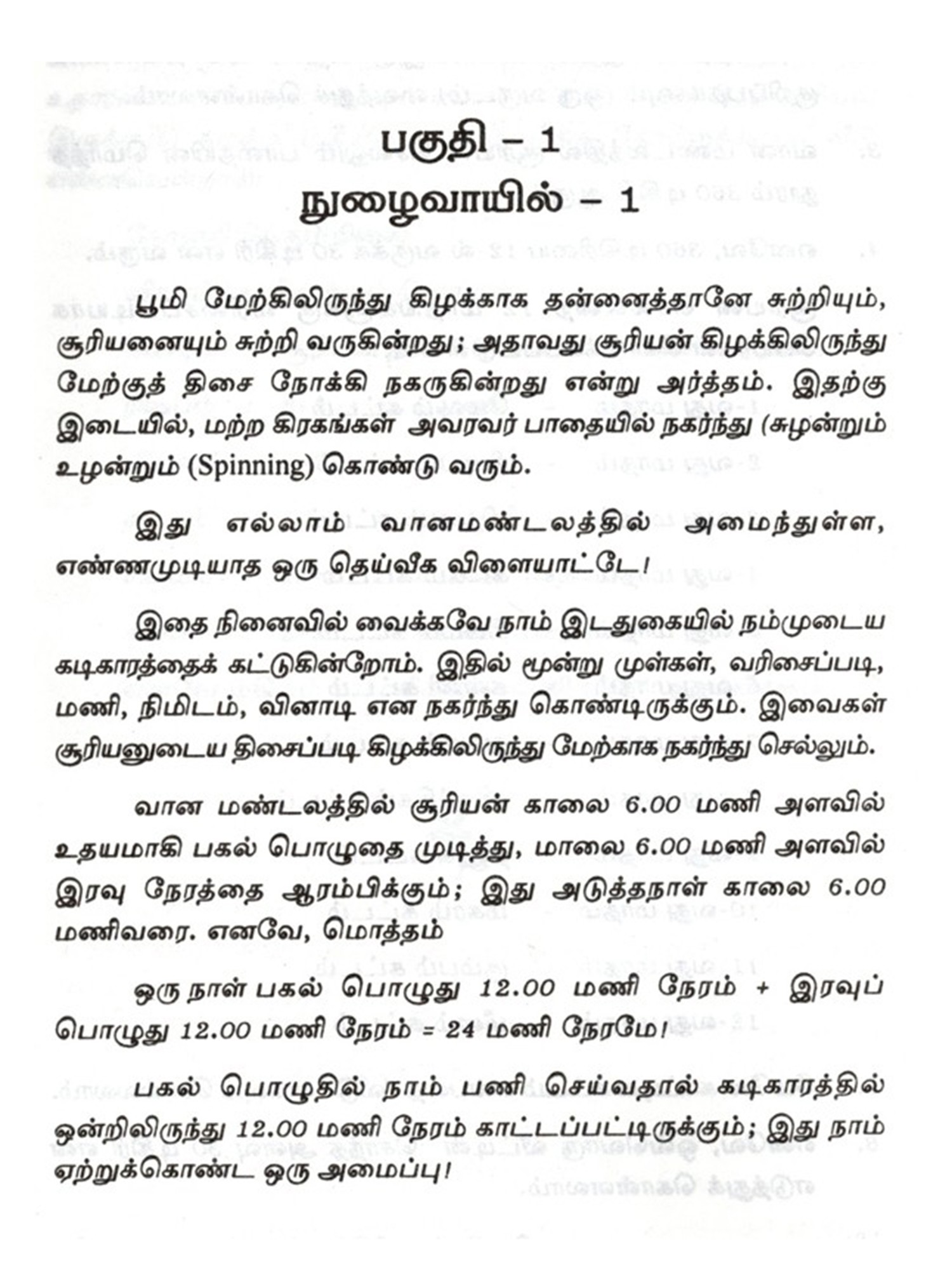 பகுதி – 1
நுழைவாயில் – 1

பூமி மேற்கிலிருந்து கிழக்காக தன்னைத்தானே சுற்றியும், சூரியனையும் சுற்றி வருகின்றது; அதாவது சூரியன் கிழக்கிலிருந்து மேற்குத் திசை நோக்கி நகருகின்றது என்று அர்த்தம். இதற்கு இடையில், மற்ற கிரகங்கள் அவரவர் பாதையில் நகர்ந்து (சுழன்றும் உழன்றும் (Spinning) கொண்டு வரும்.

இது எல்லாம் வானமண்டலத்தில் அமைந்துள்ள, எண்ணமுடியாத ஒரு தெய்வீக விளையாட்டே!

இதை நினைவில் வைக்கவே நாம் இடதுகையில் நம்முடைய கடிகாரத்தைக் கட்டுகின்றோம். இதில் மூன்று முள்கள், வரிசைப்படி, மணி, நிமிடம், வினாடி என நகர்ந்து கொண்டிருக்கும். இவைகள் சூரியனுடைய திசைப்படி கிழக்கிலிருந்து மேற்காக நகர்ந்து செல்லும்.

வான மண்டலத்தில் சூரியன் காலை 6.00 மணி அளவில் உதயமாகி பகல் பொழுதை முடித்து, மாலை 6.00 மணி அளவில் இரவு நேரத்தை ஆரம்பிக்கும்; இது அடுத்தநாள் காலை 6.00 மணிவரை. எனவே, மொத்தம்

ஒரு நாள் பகல் பொழுது 12.00 மணி நேரம் + இரவுப் பொழுது 12.00 மணி நேரம் = 24 மணி நேரமே!

பகல் பொழுதில் நாம் பணி செய்வதால் கடிகாரத்தில் ஒன்றிலிருந்து 12.00 மணி நேரம் காட்டப்பட்டிருக்கும்; இது நாம் ஏற்றுக்கொண்ட ஒரு அமைப்பு!